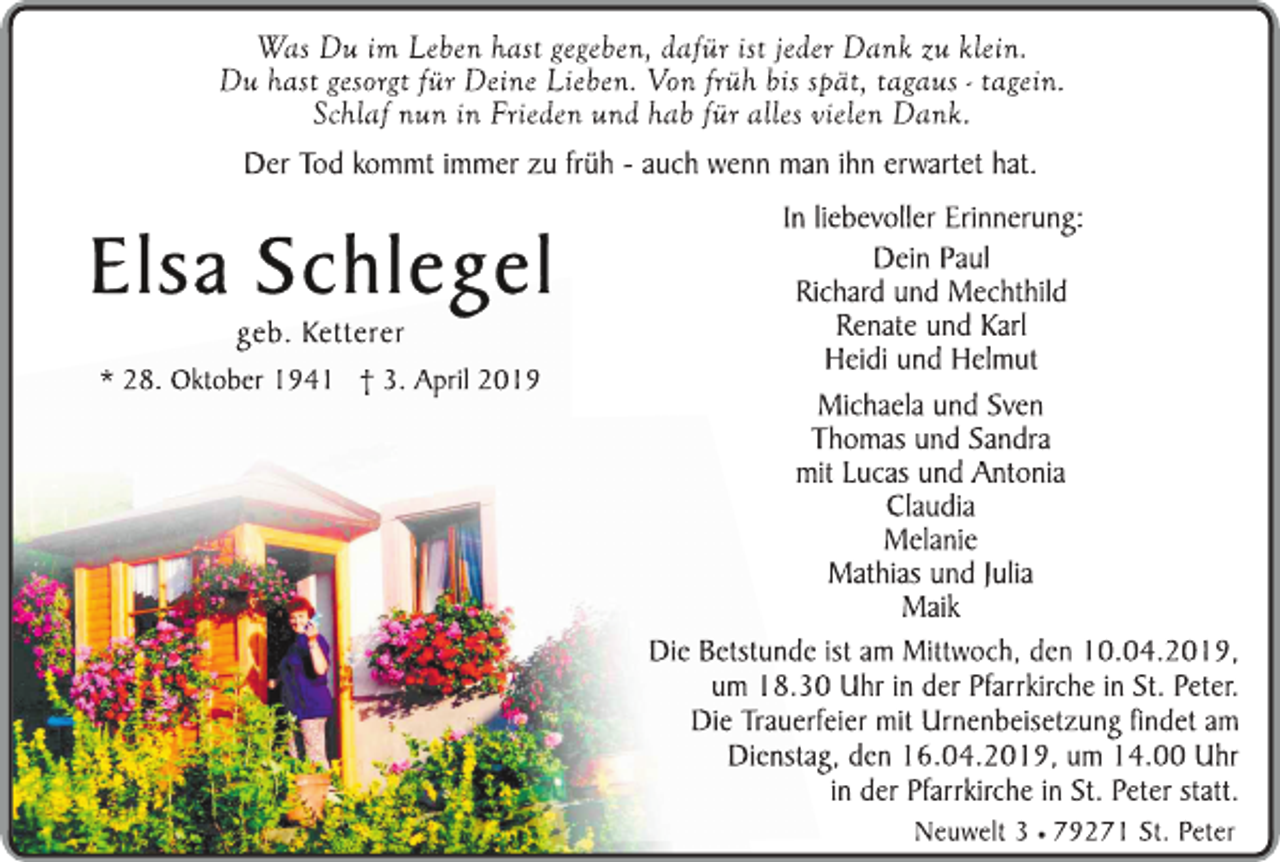 Was Du im Leben hast gegeben, dafür ist jeder Dank zu klein.
Du hast gesorgt für Deine Lieben. Von früh bis spät, tagaus - tagein.
Schlaf nun in Frieden und hab für alles vielen Dank.

Der Tod kommt immer zu früh - auch wenn man ihn erwartet hat.

Elsa Schlegel
geb. Ketterer
* 28. Oktober 1941 † 3. April 2019

In liebevoller Erinnerung:
Dein Paul
Richard und Mechthild
Renate und Karl
Heidi und Helmut

Michaela und Sven
Thomas und Sandra
mit Lucas und Antonia
Claudia
Melanie
Mathias und Julia
Maik

Die Betstunde ist am Mittwoch, den 10.04.2019, um 18.30 Uhr in der Pfarrkirche in St. Peter.
Die Trauerfeier mit Urnenbeisetzung findet am Dienstag, den 16.04.2019, um 14.00 Uhr in der Pfarrkirche in St. Peter statt.

Neuwelt 3 • 79271 St. Peter